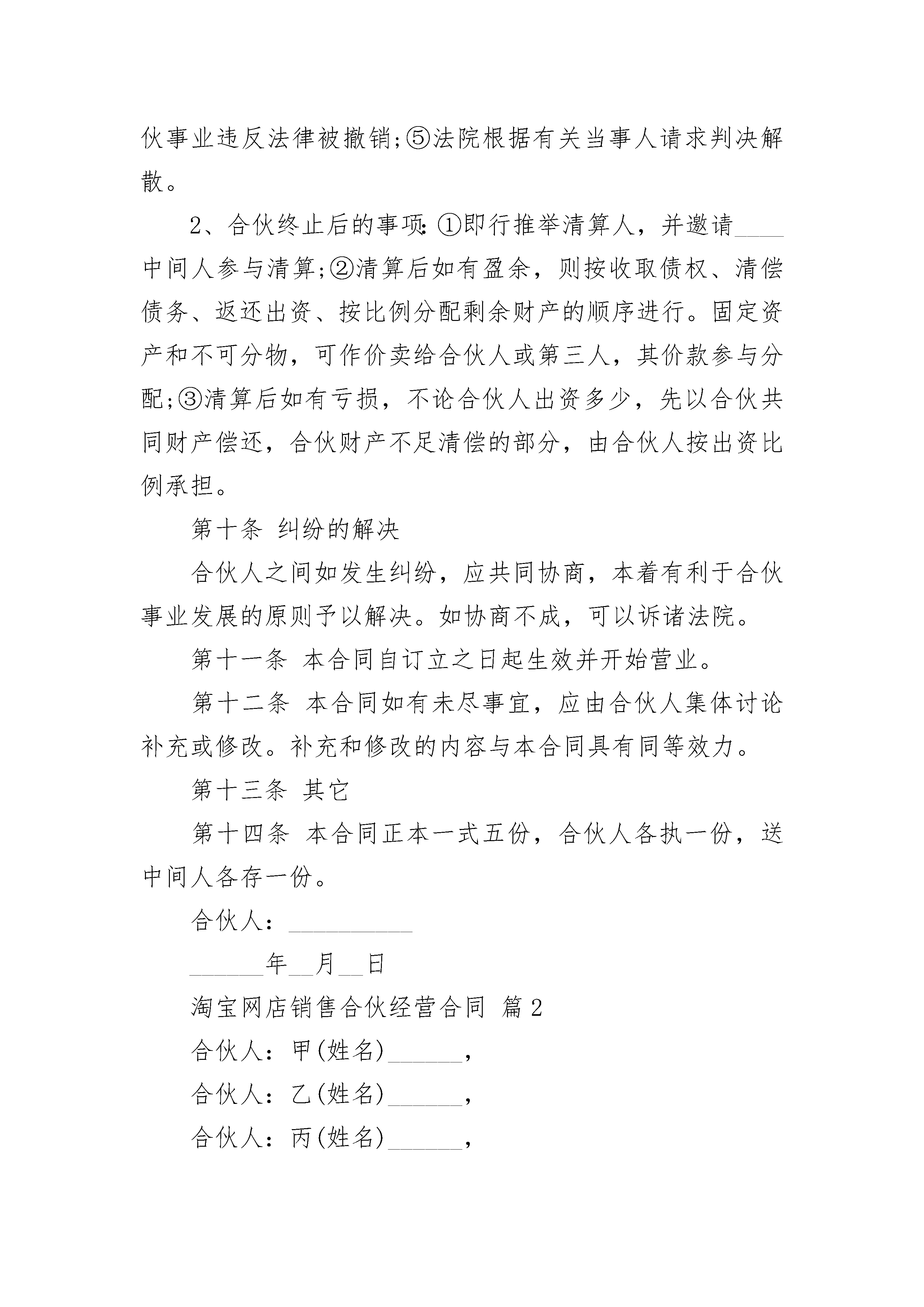 伙事业违反法律被撤销;⑤法院根据有关当事人请求判决解散。

2、合伙终止后的事项:①即行推举清算人，并邀请____中间人参与清算;②清算后如有盈余，则按收取债权、清偿债务、返还出资、按比例分配剩余财产的顺序进行。固定资产和不可分物，可作价卖给合伙人或第三人，其价款参与分配;③清算后如有亏损，不论合伙人出资多少，先以合伙共同财产偿还，合伙财产不足清偿的部分，由合伙人按出资比例承担。

第十条 纠纷的解决

合伙人之间如发生纠纷，应共同协商，本着有利于合伙事业发展的原则予以解决。如协商不成，可以诉诸法院。

第十一条 本合同自订立之日起生效并开始营业。

第十二条 本合同如有未尽事宜，应由合伙人集体讨论补充或修改。补充和修改的内容与本合同具有同等效力。

第十三条 其它

第十四条 本合同正本一式五份，合伙人各执一份，送中间人各存一份。

合伙人：__________

______年__月__日

淘宝网店销售合伙经营合同 篇2

合伙人：甲(姓名)______，

合伙人：乙(姓名)______，

合伙人：丙(姓名)______，